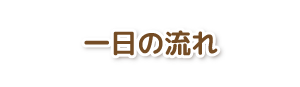 一日の流れ